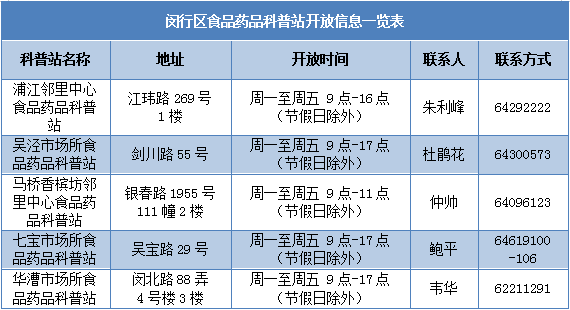 闵行区食品药品科普站开放信息一览表

| 科普站名称 | 地址 | 开放时间 | 联系人 | 联系方式 |
|---|---|---|---|---|
| 浦江邻里中心食品药品科普站 | 江玮路 269 号 1 楼 | 周一至周五 9 点-16 点（节假日除外） | 朱利峰 | 64292222 |
| 吴泾市场所食品药品科普站 | 剑川路 55 号 | 周一至周五 9 点-17 点（节假日除外） | 杜鹃花 | 64300573 |
| 马桥香槟坊邻里中心食品药品科普站 | 银春路 1955 号 111 幢 2 楼 | 周一至周五 9 点-11 点（节假日除外） | 仲帅 | 64096123 |
| 七宝市场所食品药品科普站 | 吴宝路 29 号 | 周一至周五 9 点-17 点（节假日除外） | 鲍平 | 64619100-106 |
| 华漕市场所食品药品科普站 | 闵北路 88 弄 4 号楼 3 楼 | 周一至周五 9 点-17 点（节假日除外） | 韦华 | 62211291 |